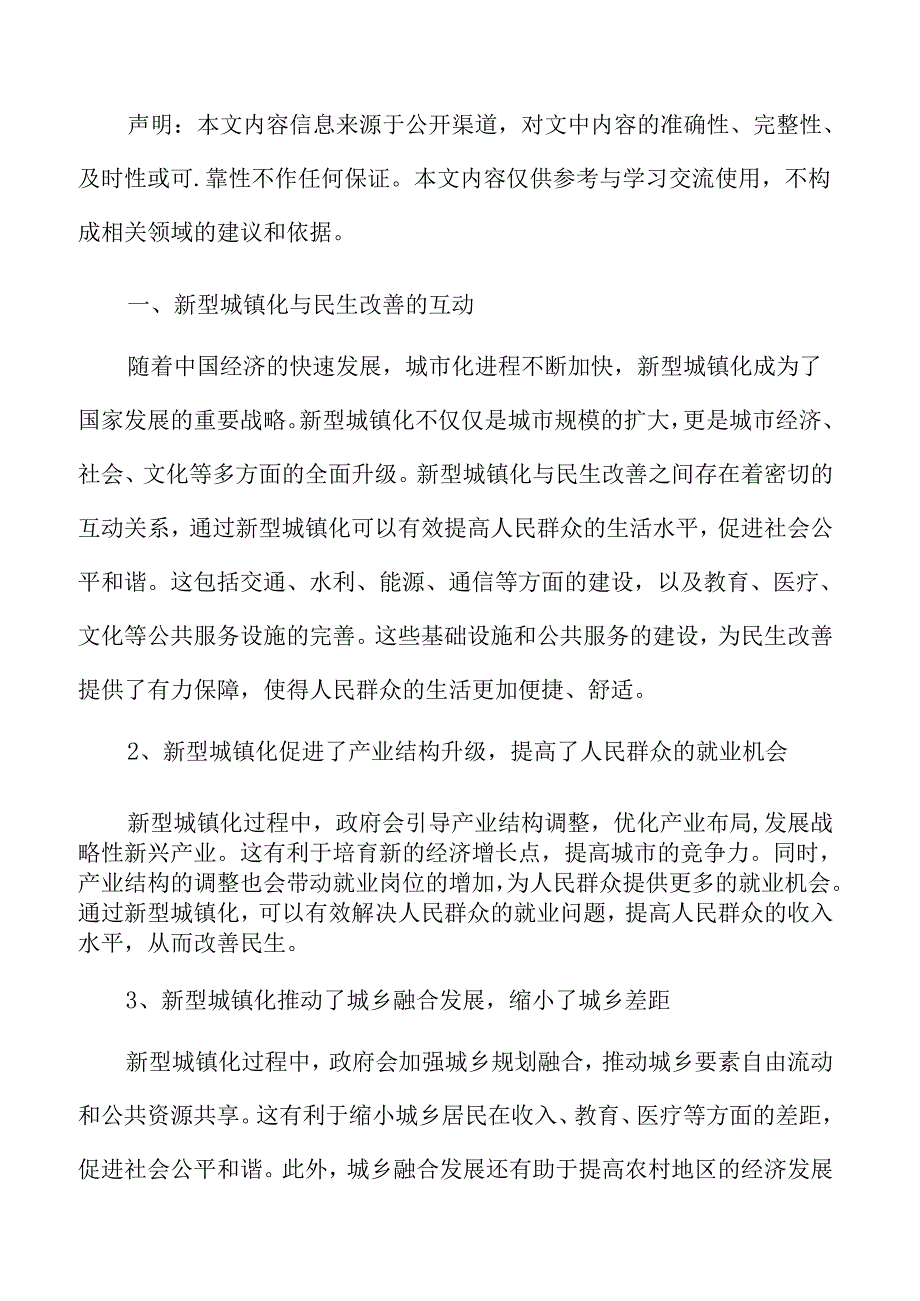 声明：本文内容信息来源于公开渠道，对文中内容的准确性、完整性、及时性或可.靠性不作任何保证。本文内容仅供参考与学习交流使用，不构成相关领域的建议和依据。

一、新型城镇化与民生改善的互动

随着中国经济的快速发展，城市化进程不断加快，新型城镇化成为了国家发展的重要战略。新型城镇化不仅仅是城市规模的扩大，更是城市经济、社会、文化等多方面的全面升级。新型城镇化与民生改善之间存在着密切的互动关系，通过新型城镇化可以有效提高人民群众的生活水平，促进社会公平和谐。这包括交通、水利、能源、通信等方面的建设，以及教育、医疗、文化等公共服务设施的完善。这些基础设施和公共服务的建设，为民生改善提供了有力保障，使得人民群众的生活更加便捷、舒适。

2、新型城镇化促进了产业结构升级，提高了人民群众的就业机会

新型城镇化过程中，政府会引导产业结构调整，优化产业布局,发展战略性新兴产业。这有利于培育新的经济增长点，提高城市的竞争力。同时，产业结构的调整也会带动就业岗位的增加,为人民群众提供更多的就业机会。通过新型城镇化，可以有效解决人民群众的就业问题，提高人民群众的收入水平，从而改善民生。

3、新型城镇化推动了城乡融合发展，缩小了城乡差距

新型城镇化过程中，政府会加强城乡规划融合，推动城乡要素自由流动和公共资源共享。这有利于缩小城乡居民在收入、教育、医疗等方面的差距，促进社会公平和谐。此外，城乡融合发展还有助于提高农村地区的经济发展